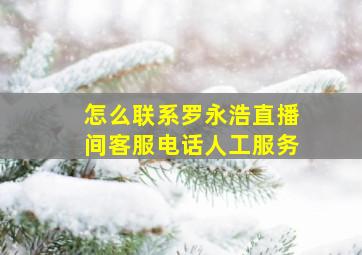 怎么联系罗永浩直播间客服电话人工服务